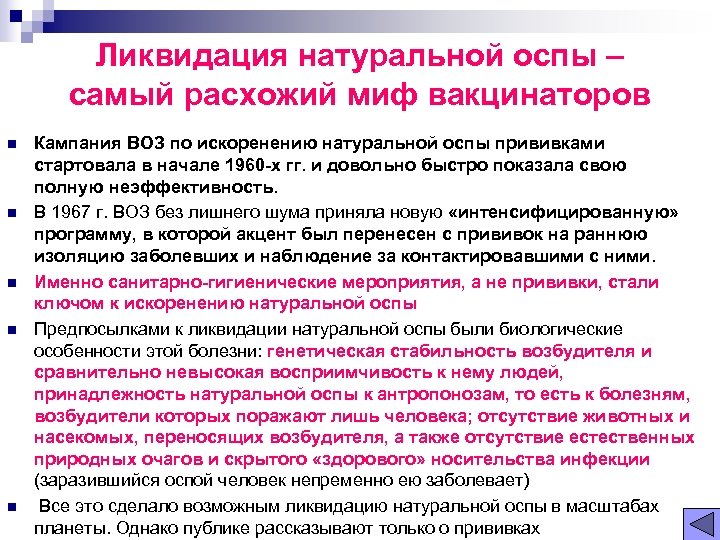 Ликвидация натуральной оспы – самый расхожий миф вакцинаторов

Кампания ВОЗ по искоренению натуральной оспы прививками стартовала в начале 1960-х гг. и довольно быстро показала свою полную неэффективность.

В 1967 г. ВОЗ без лишнего шума приняла новую «интенсифицированную» программу, в которой акцент был перенесен с прививок на раннюю изоляцию заболевших и наблюдение за контактировавшими с ними.

Именно санитарно-гигиенические мероприятия, а не прививки, стали ключом к искоренению натуральной оспы

Предпосылками к ликвидации натуральной оспы были биологические особенности этой болезни: генетическая стабильность возбудителя и сравнительно невысокая восприимчивость к нему людей, принадлежность натуральной оспы к антропонозам, то есть к болезням, возбудители которых поражают лишь человека; отсутствие животных и насекомых, переносящих возбудителя, а также отсутствие естественных природных очагов и скрытого «здорового» носительства инфекции (заразившийся оспой человек непременно ею заболевает)

Все это сделало возможным ликвидацию натуральной оспы в масштабах планеты. Однако публике рассказывают только о прививках